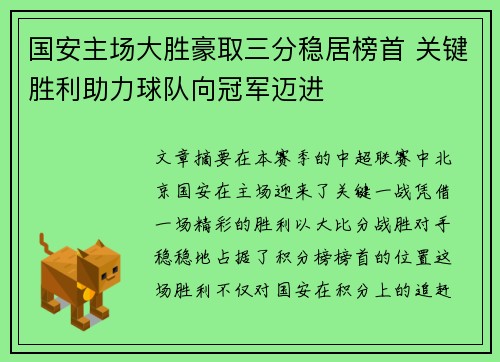 国安主场大胜豪取三分稳居榜首 关键胜利助力球队向冠军迈进

文章摘要在本赛季的中超联赛中北京国安在主场迎来了关键一战凭借一场精彩的胜利以大比分战胜对手稳稳地占据了积分榜榜首的位置这场胜利不仅对国安在积分上的追赶